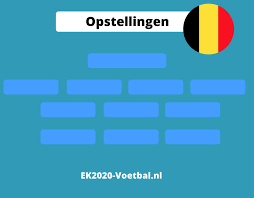 Opstellingen

EK2020-Voetbal.nl